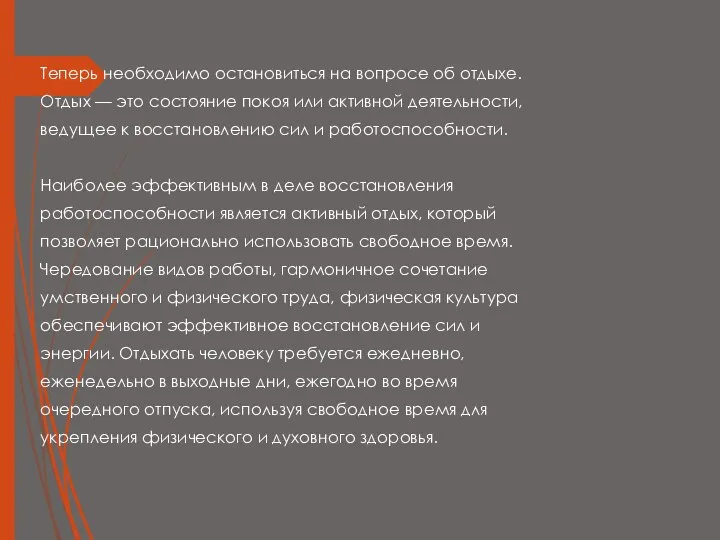 Теперь необходимо остановиться на вопросе об отдыхе. Отдых — это состояние покоя или активной деятельности, ведущее к восстановлению сил и работоспособности.

Наиболее эффективным в деле восстановления работоспособности является активный отдых, который позволяет рационально использовать свободное время. Чередование видов работы, гармоничное сочетание умственного и физического труда, физическая культура обеспечивают эффективное восстановление сил и энергии. Отдыхать человеку требуется ежедневно, еженедельно в выходные дни, ежегодно во время очередного отпуска, используя свободное время для укрепления физического и духовного здоровья.